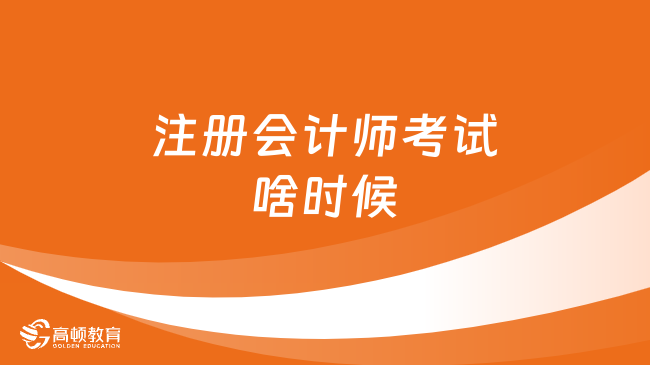 注册会计师考试
啥时候

高顿教育
GOLDEN EDUCATION